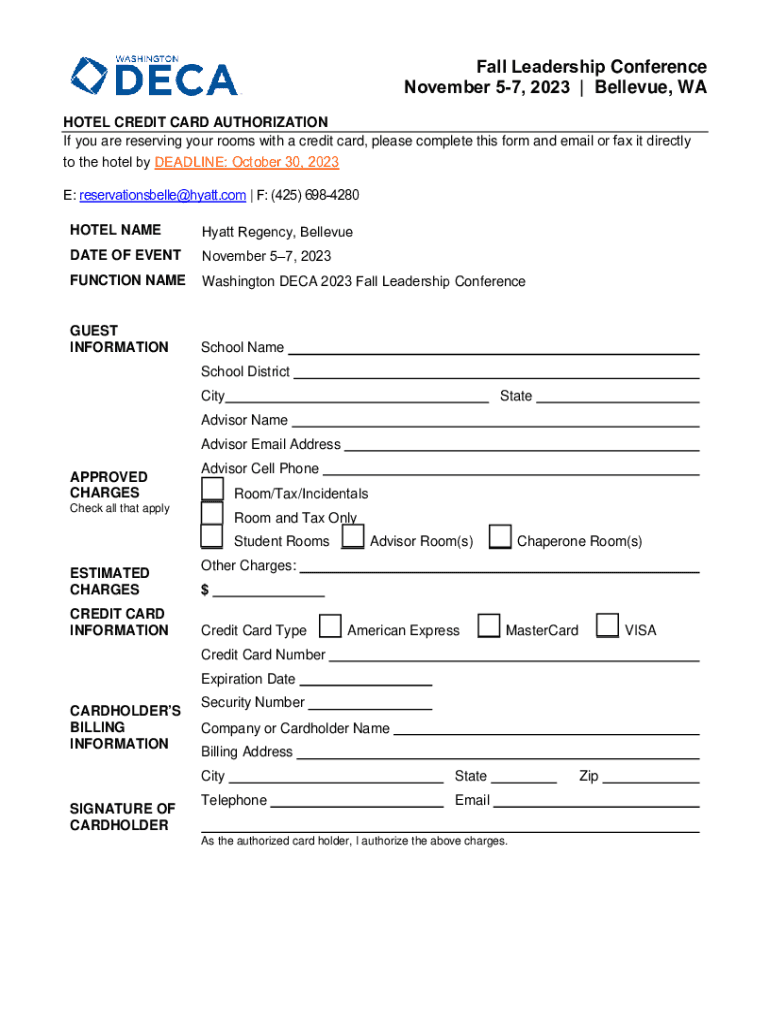 WASHINGTON DECA

Fall Leadership Conference
November 5-7, 2023 | Bellevue, WA

HOTEL CREDIT CARD AUTHORIZATION
If you are reserving your rooms with a credit card, please complete this form and email or fax it directly to the hotel by DEADLINE: October 30, 2023

E: reservationsbelle@hyatt.com | F: (425) 698-4280

HOTEL NAME Hyatt Regency, Bellevue
DATE OF EVENT November 5–7, 2023
FUNCTION NAME Washington DECA 2023 Fall Leadership Conference

GUEST INFORMATION
School Name
School District
City State
Advisor Name
Advisor Email Address
Advisor Cell Phone

APPROVED CHARGES
Check all that apply
Room/Tax/Incidentals
Room and Tax Only
Student Rooms Advisor Room(s) Chaperone Room(s)
Other Charges:

ESTIMATED CHARGES
$

CREDIT CARD INFORMATION
Credit Card Type American Express MasterCard VISA
Credit Card Number
Expiration Date
Security Number

CARDHOLDER'S BILLING INFORMATION
Company or Cardholder Name
Billing Address
City State Zip
Telephone Email

SIGNATURE OF CARDHOLDER
As the authorized card holder, I authorize the above charges.